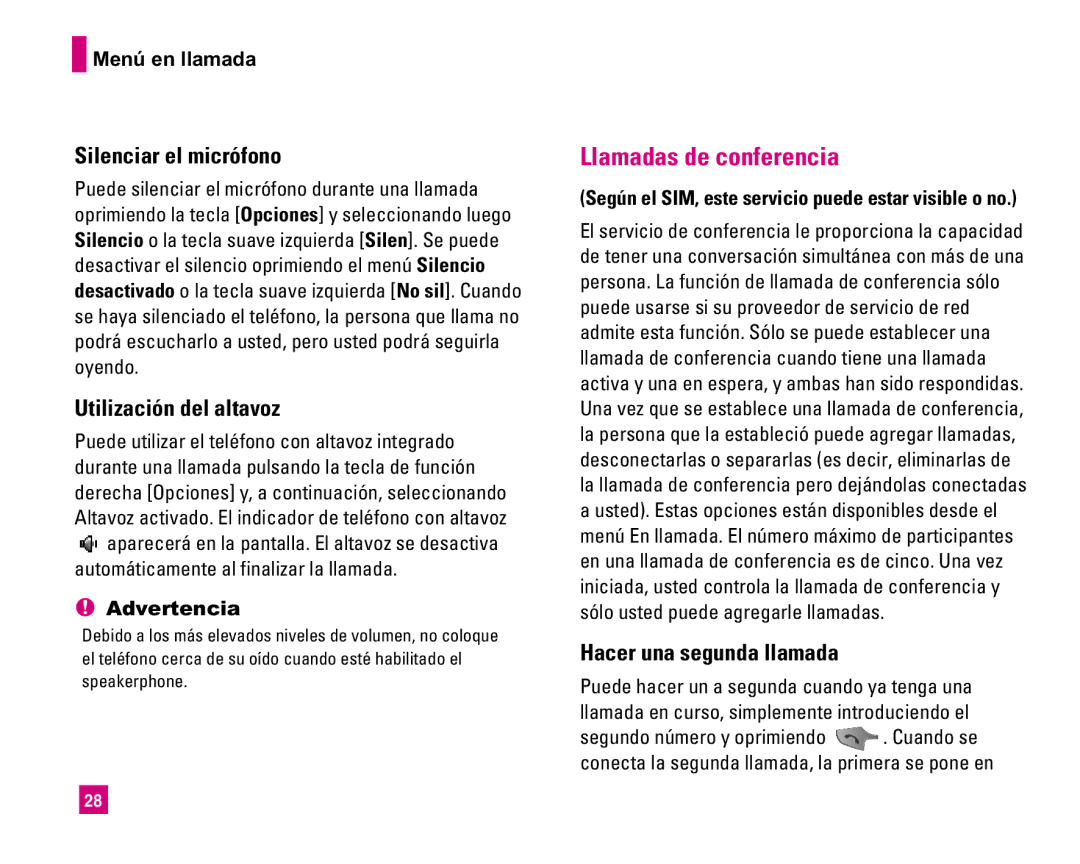 Menú en llamada

Silenciar el micrófono

Puede silenciar el micrófono durante una llamada oprimiendo la tecla [Opciones] y seleccionando luego Silencio o la tecla suave izquierda [Silen]. Se puede desactivar el silencio oprimiendo el menú Silencio desactivado o la tecla suave izquierda [No sil]. Cuando se haya silenciado el teléfono, la persona que llama no podrá escucharlo a usted, pero usted podrá seguirla oyendo.

Utilización del altavoz

Puede utilizar el teléfono con altavoz integrado durante una llamada pulsando la tecla de función derecha [Opciones] y, a continuación, seleccionando Altavoz activado. El indicador de teléfono con altavoz aparecerá en la pantalla. El altavoz se desactiva automáticamente al finalizar la llamada.

Advertencia

Debido a los más elevados niveles de volumen, no coloque el teléfono cerca de su oído cuando esté habilitado el speakerphone.

28

Llamadas de conferencia

(Según el SIM, este servicio puede estar visible o no.)

El servicio de conferencia le proporciona la capacidad de tener una conversación simultánea con más de una persona. La función de llamada de conferencia sólo puede usarse si su proveedor de servicio de red admite esta función. Sólo se puede establecer una llamada de conferencia cuando tiene una llamada activa y una en espera, y ambas han sido respondidas. Una vez que se establece una llamada de conferencia, la persona que la estableció puede agregar llamadas, desconectarlas o separarlas (es decir, eliminarlas de la llamada de conferencia pero dejándolas conectadas a usted). Estas opciones están disponibles desde el menú En llamada. El número máximo de participantes en una llamada de conferencia es de cinco. Una vez iniciada, usted controla la llamada de conferencia y sólo usted puede agregarle llamadas.

Hacer una segunda llamada

Puede hacer un a segunda cuando ya tenga una llamada en curso, simplemente introduciendo el segundo número y oprimiendo . Cuando se conecta la segunda llamada, la primera se pone en